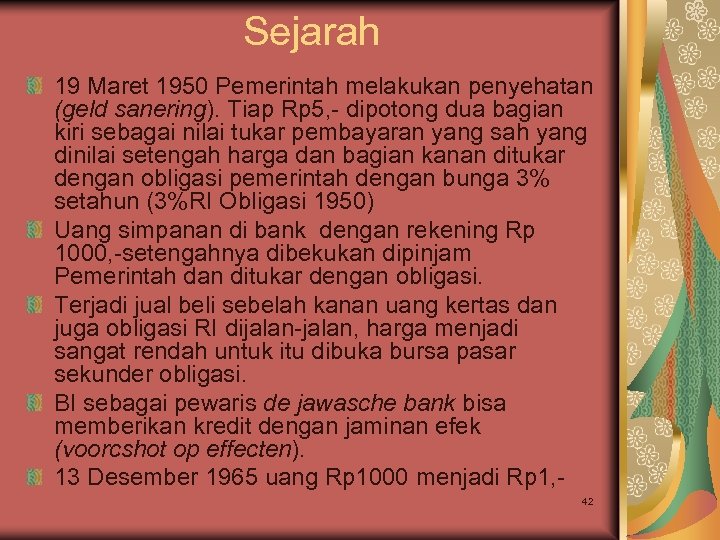 Sejarah

19 Maret 1950 Pemerintah melakukan penyehatan (geld sanering). Tiap Rp5,- dipotong dua bagian kiri sebagai nilai tukar pembayaran yang sah yang dinilai setengah harga dan bagian kanan ditukar dengan obligasi pemerintah dengan bunga 3% setahun (3%RI Obligasi 1950)

Uang simpanan di bank dengan rekening Rp 1000,-setengahnya dibekukan dipinjam Pemerintah dan ditukar dengan obligasi.

Terjadi jual beli sebelah kanan uang kertas dan juga obligasi RI dijalan-jalan, harga menjadi sangat rendah untuk itu dibuka bursa pasar sekunder obligasi.

BI sebagai pewaris de jawasche bank bisa memberikan kredit dengan jaminan efek (voorcshot op effecten).

13 Desember 1965 uang Rp1000 menjadi Rp1,-

42